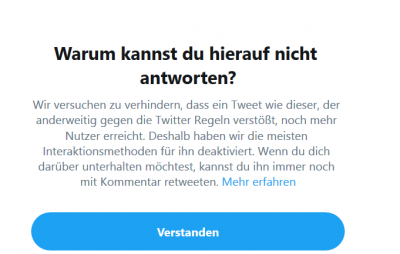 Warum kannst du hierauf nicht antworten?

Wir versuchen zu verhindern, dass ein Tweet wie dieser, der anderweitig gegen die Twitter Regeln verstößt, noch mehr Nutzer erreicht. Deshalb haben wir die meisten Interaktionsmethoden für ihn deaktiviert. Wenn du dich darüber unterhalten möchtest, kannst du ihn immer noch mit Kommentar retweeten. Mehr erfahren

Verstanden